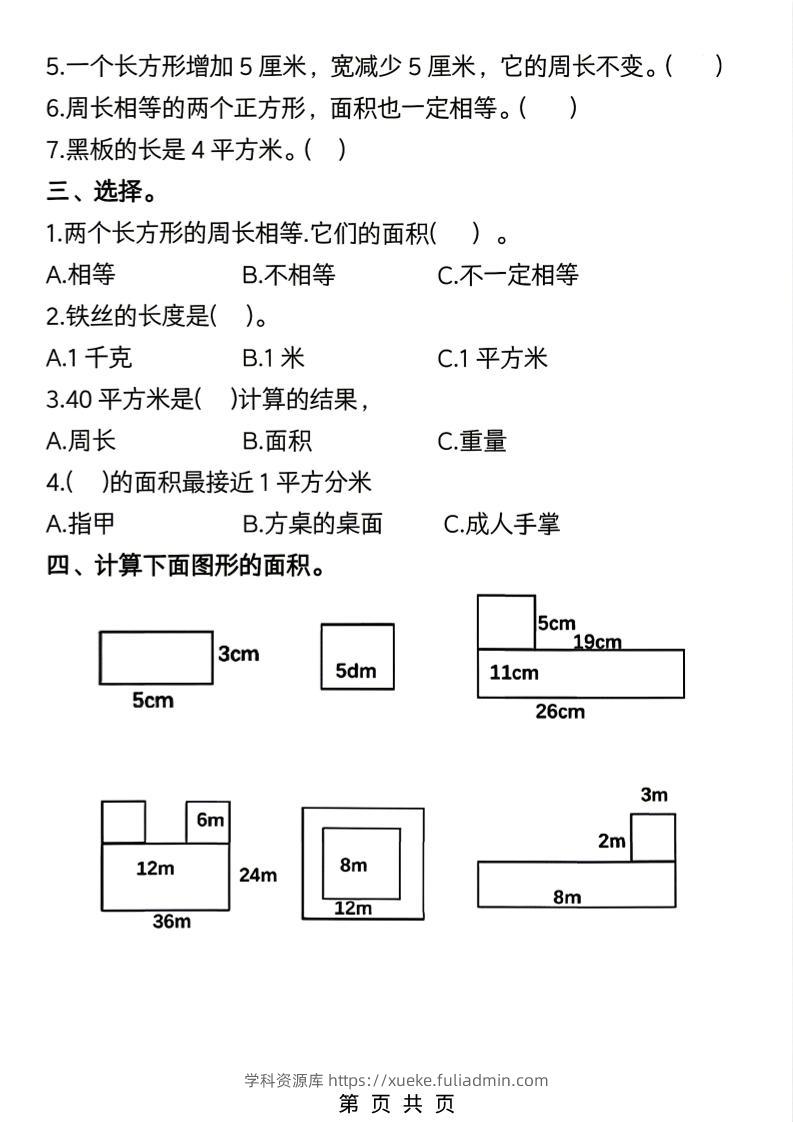 5.一个长方形增加5厘米，宽减少5厘米，它的周长不变。(　　)

6.周长相等的两个正方形，面积也一定相等。(　　)

7.黑板的长是4平方米。(　)

三、选择。

1.两个长方形的周长相等.它们的面积(　　)。

A.相等 B.不相等 C.不一定相等

2.铁丝的长度是(　)。

A.1千克 B.1米 C.1平方米

3.40平方米是(　)计算的结果，

A.周长 B.面积 C.重量

4.(　)的面积最接近1平方分米

A.指甲 B.方桌的桌面 C.成人手掌

四、计算下面图形的面积。

3cm
5cm

5dm

5cm
19cm
11cm
26cm

6m
12m
24m
36m

8m
12m

3m
2m
8m

学科资源库 https://xueke.fuliadmin.com

第 页 共 页